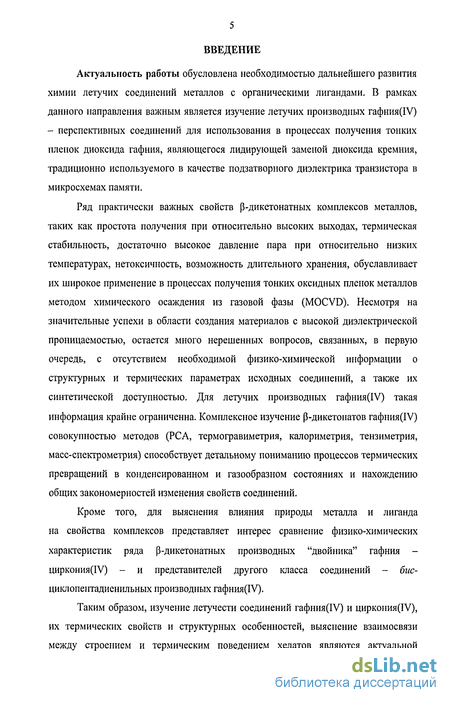 5

ВВЕДЕНИЕ

Актуальность работы обусловлена необходимостью дальнейшего развития химии летучих соединений металлов с органическими лигандами. В рамках данного направления важным является изучение летучих производных гафния(IV) – перспективных соединений для использования в процессах получения тонких пленок диоксида гафния, являющегося лидирующей заменой диоксида кремния, традиционно используемого в качестве подзатворного диэлектрика транзистора в микросхемах памяти.

Ряд практически важных свойств β-дикетонатных комплексов металлов, таких как простота получения при относительно высоких выходах, термическая стабильность, достаточно высокое давление пара при относительно низких температурах, нетоксичность, возможность длительного хранения, обуславливает их широкое применение в процессах получения тонких оксидных пленок металлов методом химического осаждения из газовой фазы (MOCVD). Несмотря на значительные успехи в области создания материалов с высокой диэлектрической проницаемостью, остается много нерешенных вопросов, связанных, в первую очередь, с отсутствием необходимой физико-химической информации о структурных и термических параметрах исходных соединений, а также их синтетической доступностью. Для летучих производных гафния(IV) такая информация крайне ограниченна. Комплексное изучение β-дикетонатов гафния(IV) совокупностью методов (РСА, термогравиметрия, калориметрия, тензиметрия, масс-спектрометрия) способствует детальному пониманию процессов термических превращений в конденсированном и газообразном состояниях и нахождению общих закономерностей изменения свойств соединений.

Кроме того, для выяснения влияния природы металла и лиганда на свойства комплексов представляет интерес сравнение физико-химических характеристик ряда β-дикетонатных производных "двойника" гафния – циркония(IV) – и представителей другого класса соединений – бис-циклопентадиенильных производных гафния(IV).

Таким образом, изучение летучести соединений гафния(IV) и циркония(IV), их термических свойств и структурных особенностей, выяснение взаимосвязи между строением и термическим поведением хелатов являются актуальной

dsLib.net
библиотека диссертаций